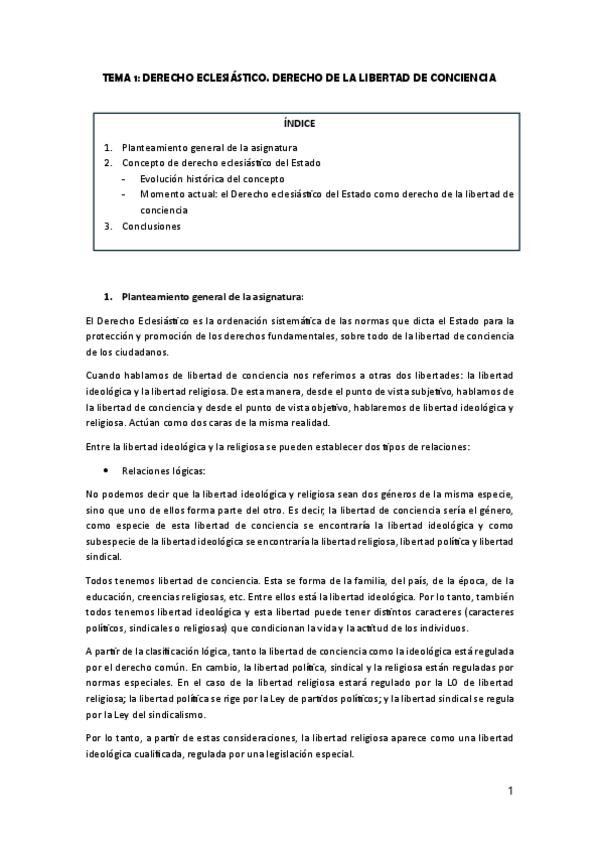 TEMA 1: DERECHO ECLESIÁSTICO. DERECHO DE LA LIBERTAD DE CONCIENCIA

ÍNDICE

1. Planteamiento general de la asignatura
2. Concepto de derecho eclesiástico del Estado
- Evolución histórica del concepto
- Momento actual: el Derecho eclesiástico del Estado como derecho de la libertad de conciencia
3. Conclusiones

1. Planteamiento general de la asignatura:

El Derecho Eclesiástico es la ordenación sistemática de las normas que dicta el Estado para la protección y promoción de los derechos fundamentales, sobre todo de la libertad de conciencia de los ciudadanos.

Cuando hablamos de libertad de conciencia nos referimos a otras dos libertades: la libertad ideológica y la libertad religiosa. De esta manera, desde el punto de vista subjetivo, hablamos de la libertad de conciencia y desde el punto de vista objetivo, hablaremos de libertad ideológica y religiosa. Actúan como dos caras de la misma realidad.

Entre la libertad ideológica y la religiosa se pueden establecer dos tipos de relaciones:

• Relaciones lógicas:

No podemos decir que la libertad ideológica y religiosa sean dos géneros de la misma especie, sino que uno de ellos forma parte del otro. Es decir, la libertad de conciencia sería el género, como especie de esta libertad de conciencia se encontraría la libertad ideológica y como subespecie de la libertad ideológica se encontraría la libertad religiosa, libertad política y libertad sindical.

Todos tenemos libertad de conciencia. Esta se forma de la familia, del país, de la época, de la educación, creencias religiosas, etc. Entre ellos está la libertad ideológica. Por lo tanto, también todos tenemos libertad ideológica y esta libertad puede tener distintos caracteres (caracteres políticos, sindicales o religiosas) que condicionan la vida y la actitud de los individuos.

A partir de la clasificación lógica, tanto la libertad de conciencia como la ideológica está regulada por el derecho común. En cambio, la libertad política, sindical y la religiosa están reguladas por normas especiales. En el caso de la libertad religiosa estará regulado por la LO de libertad religiosa; la libertad política se rige por la Ley de partidos políticos; y la libertad sindical se regula por la Ley del sindicalismo.

Por lo tanto, a partir de estas consideraciones, la libertad religiosa aparece como una libertad ideológica cualificada, regulada por una legislación especial.

1